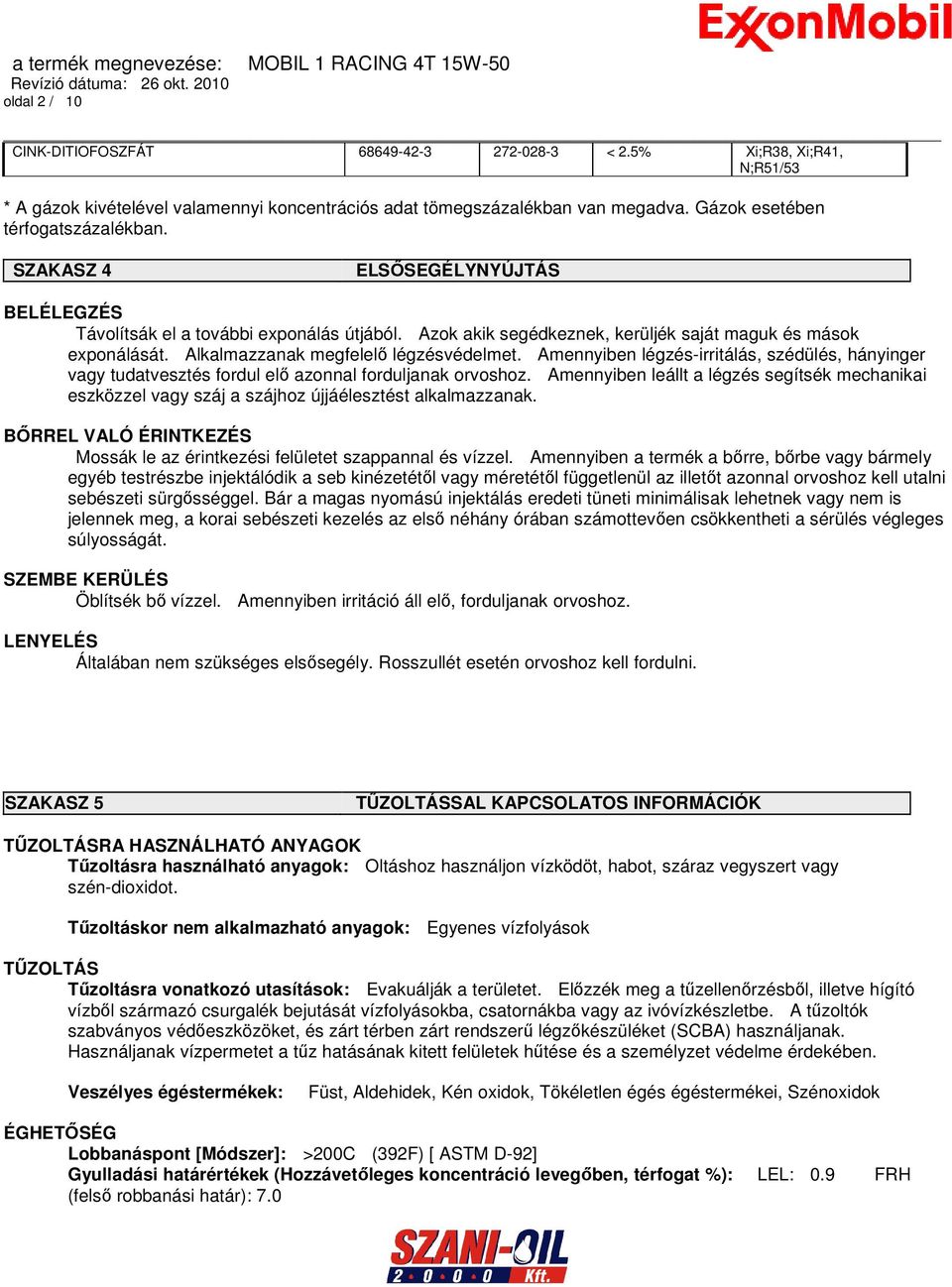 ExxonMobil

a termék megnevezése: MOBIL 1 RACING 4T 15W-50
Revízió dátuma: 26 okt. 2010
oldal 2 / 10

| CINK-DITIOFOSZFÁT | 68649-42-3 | 272-028-3 | < 2.5% | Xi;R38, Xi;R41, N;R51/53 |
|---|---|---|---|---|

* A gázok kivételével valamennyi koncentrációs adat tömegszázalékban van megadva. Gázok esetében térfogatszázalékban.

SZAKASZ 4 ELSŐSEGÉLYNYÚJTÁS

BELÉLEGZÉS
Távolítsák el a további exponálás útjából. Azok akik segédkeznek, kerüljék saját maguk és mások exponálását. Alkalmazzanak megfelelő légzésvédelmet. Amennyiben légzés-irritálás, szédülés, hányinger vagy tudatvesztés fordul elő azonnal forduljanak orvoshoz. Amennyiben leállt a légzés segítsék mechanikai eszközzel vagy száj a szájhoz újjáélesztést alkalmazzanak.

BŐRREL VALÓ ÉRINTKEZÉS
Mossák le az érintkezési felületet szappannal és vízzel. Amennyiben a termék a bőrre, bőrbe vagy bármely egyéb testrészbe injektálódik a seb kinézetétől vagy méretétől függetlenül az illetőt azonnal orvoshoz kell utalni sebészeti sürgősséggel. Bár a magas nyomású injektálás eredeti tüneti minimálisak lehetnek vagy nem is jelennek meg, a korai sebészeti kezelés az első néhány órában számottevően csökkentheti a sérülés végleges súlyosságát.

SZEMBE KERÜLÉS
Öblítsék bő vízzel. Amennyiben irritáció áll elő, forduljanak orvoshoz.

LENYELÉS
Általában nem szükséges elsősegély. Rosszullét esetén orvoshoz kell fordulni.

SZAKASZ 5 TŰZOLTÁSSAL KAPCSOLATOS INFORMÁCIÓK

TŰZOLTÁSRA HASZNÁLHATÓ ANYAGOK
Tűzoltásra használható anyagok: Oltáshoz használjon vízködöt, habot, száraz vegyszert vagy szén-dioxidot.

Tűzoltáskor nem alkalmazható anyagok: Egyenes vízfolyások

TŰZOLTÁS
Tűzoltásra vonatkozó utasítások: Evakuálják a területet. Előzzék meg a tűzellenőrzésből, illetve hígító vízből származó csurgalék bejutását vízfolyásokba, csatornákba vagy az ivóvízkészletbe. A tűzoltók szabványos védőeszközöket, és zárt térben zárt rendszerű légzőkészüléket (SCBA) használjanak. Használjanak vízpermetet a tűz hatásának kitett felületek hűtése és a személyzet védelme érdekében.

Veszélyes égéstermékek: Füst, Aldehidek, Kén oxidok, Tökéletlen égés égéstermékei, Szénoxidok

ÉGHETŐSÉG
Lobbanáspont [Módszer]: >200C (392F) [ ASTM D-92]
Gyulladási határértékek (Hozzávetőleges koncentráció levegőben, térfogat %): LEL: 0.9 FRH (felső robbanási határ): 7.0

SZANI-OIL 2000 Kft.